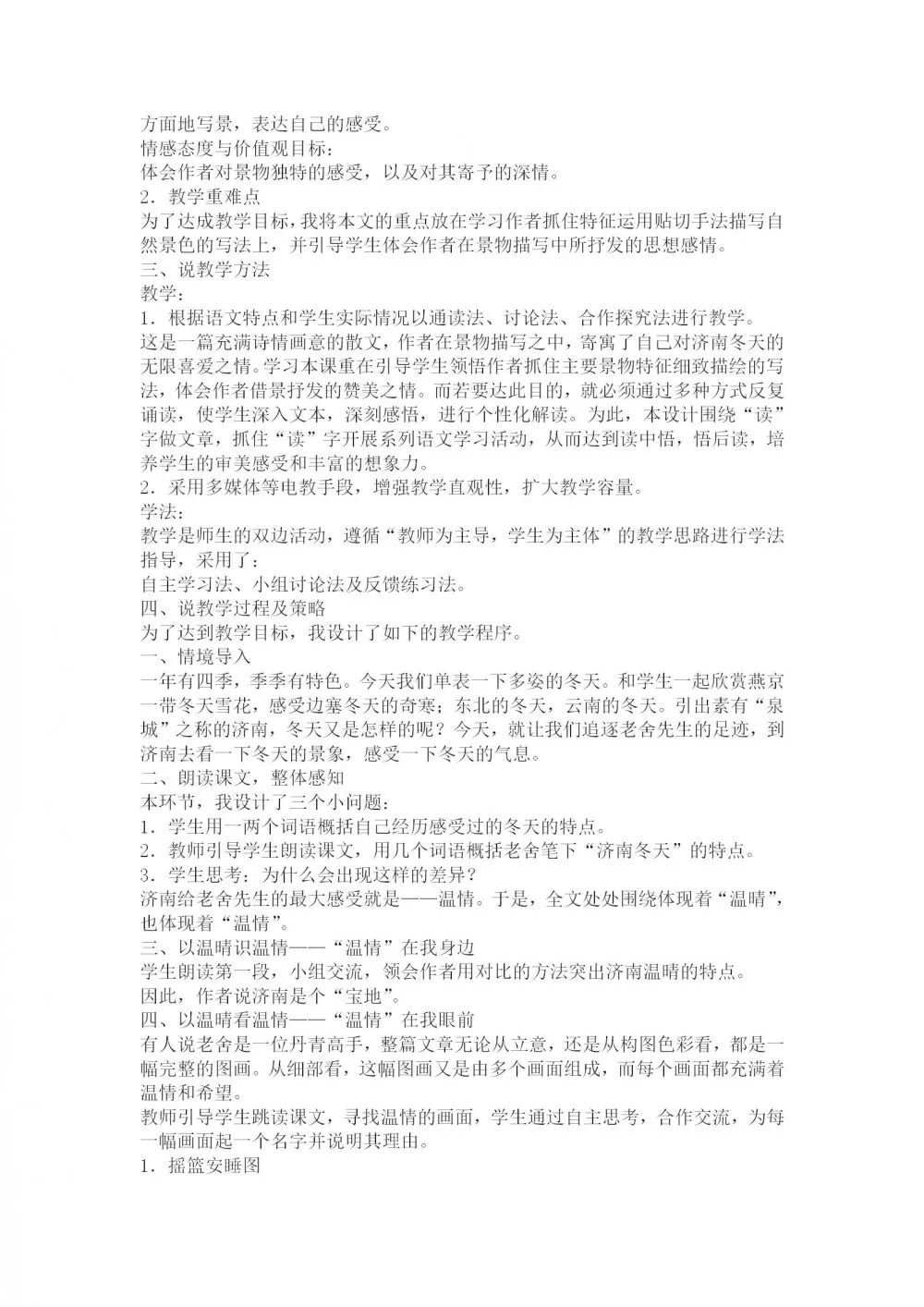 方面地写景，表达自己的感受。
情感态度与价值观目标：
体会作者对景物独特的感受，以及对其寄予的深情。
2．教学重难点
为了达成教学目标，我将本文的重点放在学习作者抓住特征运用贴切手法描写自然景色的写法上，并引导学生体会作者在景物描写中所抒发的思想感情。
三、说教学方法
教学：
1．根据语文特点和学生实际情况以通读法、讨论法、合作探究法进行教学。
这是一篇充满诗情画意的散文，作者在景物描写之中，寄寓了自己对济南冬天的无限喜爱之情。学习本课重在引导学生领悟作者抓住主要景物特征细致描绘的写法，体会作者借景抒发的赞美之情。而若要达此目的，就必须通过多种方式反复诵读，使学生深入文本，深刻感悟，进行个性化解读。为此，本设计围绕“读”字做文章，抓住“读”字开展系列语文学习活动，从而达到读中悟，悟后读，培养学生的审美感受和丰富的想象力。
2．采用多媒体等电教手段，增强教学直观性，扩大教学容量。
学法：
教学是师生的双边活动，遵循“教师为主导，学生为主体”的教学思路进行学法指导，采用了：
自主学习法、小组讨论法及反馈练习法。
四、说教学过程及策略
为了达到教学目标，我设计了如下的教学程序。
一、情境导入
一年有四季，季季有特色。今天我们单表一下多姿的冬天。和学生一起欣赏燕京一带冬天雪花，感受边塞冬天的奇寒；东北的冬天，云南的冬天。引出素有“泉城”之称的济南，冬天又是怎样的呢？今天，就让我们追逐老舍先生的足迹，到济南去看一下冬天的景象，感受一下冬天的气息。
二、朗读课文，整体感知
本环节，我设计了三个小问题：
1．学生用一两个词语概括自己经历感受过的冬天的特点。
2．教师引导学生朗读课文，用几个词语概括老舍笔下“济南冬天”的特点。
3．学生思考：为什么会出现这样的差异？
济南给老舍先生的最大感受就是——温情。于是，全文处处围绕体现着“温晴”，也体现着“温情”。
三、以温晴识温情——“温情”在我身边
学生朗读第一段，小组交流，领会作者用对比的方法突出济南温晴的特点。
因此，作者说济南是个“宝地”。
四、以温晴看温情——“温情”在我眼前
有人说老舍是一位丹青高手，整篇文章无论从立意，还是从构图色彩看，都是一幅完整的图画。从细部看，这幅图画又是由多个画面组成，而每个画面都充满着温情和希望。
教师引导学生跳读课文，寻找温情的画面，学生通过自主思考，合作交流，为每一幅画面起一个名字并说明其理由。
1．摇篮安睡图